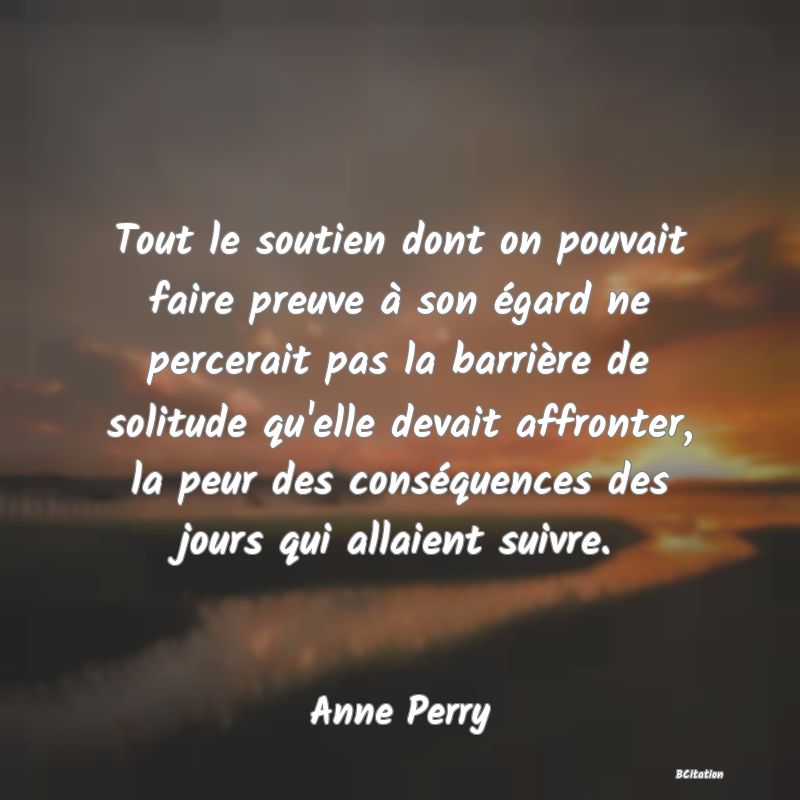 Tout le soutien dont on pouvait faire preuve à son égard ne percerait pas la barrière de solitude qu'elle devait affronter, la peur des conséquences des jours qui allaient suivre.

Anne Perry

BCitation